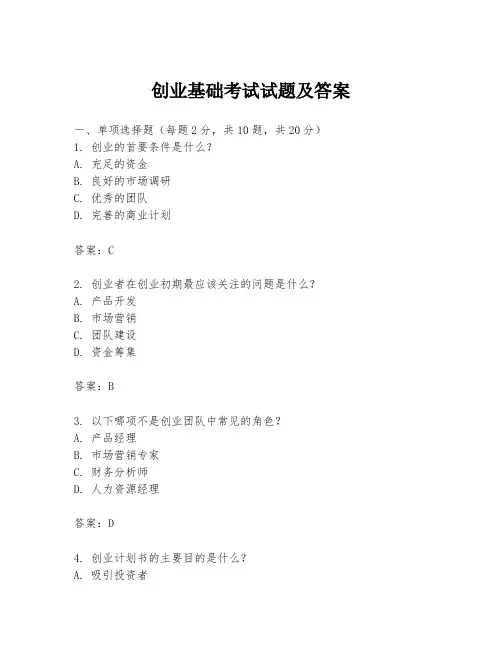 创业基础考试试题及答案

一、单项选择题（每题2分，共10题，共20分）
1. 创业的首要条件是什么？
A. 充足的资金
B. 良好的市场调研
C. 优秀的团队
D. 完善的商业计划

答案：C

2. 创业者在创业初期最应该关注的问题是什么？
A. 产品开发
B. 市场营销
C. 团队建设
D. 资金筹集

答案：B

3. 以下哪项不是创业团队中常见的角色？
A. 产品经理
B. 市场营销专家
C. 财务分析师
D. 人力资源经理

答案：D

4. 创业计划书的主要目的是什么？
A. 吸引投资者